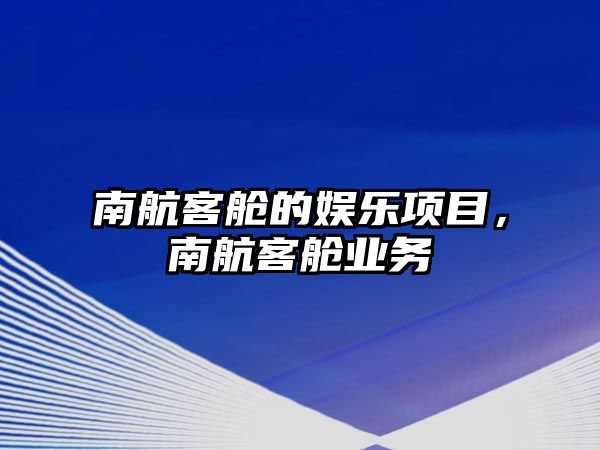 南航客舱的娱乐项目，南航客舱业务